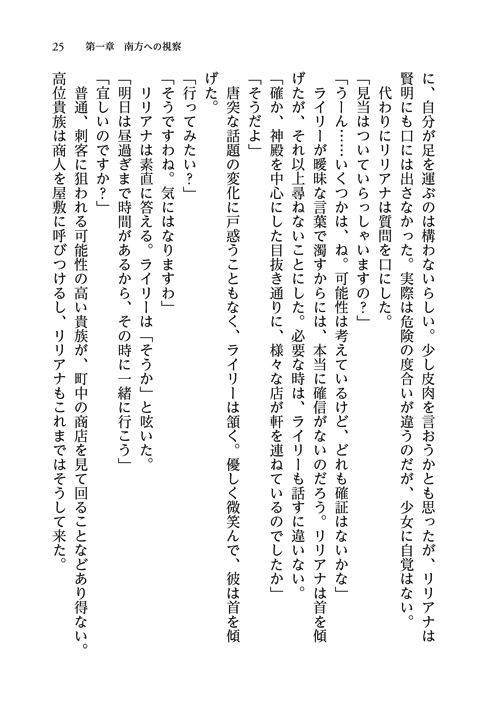 25　第一章　南方への視察

に、自分が足を運ぶのは構わないらしい。少し皮肉を言おうかとも思ったが、リリアナは賢明にも口には出さなかった。実際は危険の度合いが違うのだが、少女に自覚はない。

代わりにリリアナは質問を口にした。

「見当はついていらっしゃいますの？」

「うーん……いくつかは、ね。可能性は考えているけど、どれも確証はないかな」

ライリーが曖昧な言葉で濁すからには、本当に確信がないのだろう。リリアナは首を傾げたが、それ以上尋ねないことにした。必要な時は、ライリーも話すに違いない。

「確か、神殿を中心にした目抜き通りに、様々な店が軒を連ねているのでしたか」

「そうだよ」

唐突な話題の変化に戸惑うこともなく、ライリーは頷く。優しく微笑んで、彼は首を傾げた。

「行ってみたい？」

「そうですわね。気にはなりますわ」

リリアナは素直に答える。ライリーは「そうか」と呟いた。

「明日は昼過ぎまで時間があるから、その時に一緒に行こう」

「宜しいのですか？」

普通、刺客に狙われる可能性の高い貴族が、町中の商店を見て回ることなどあり得ない。高位貴族は商人を屋敷に呼びつけるし、リリアナもこれまではそうして来た。